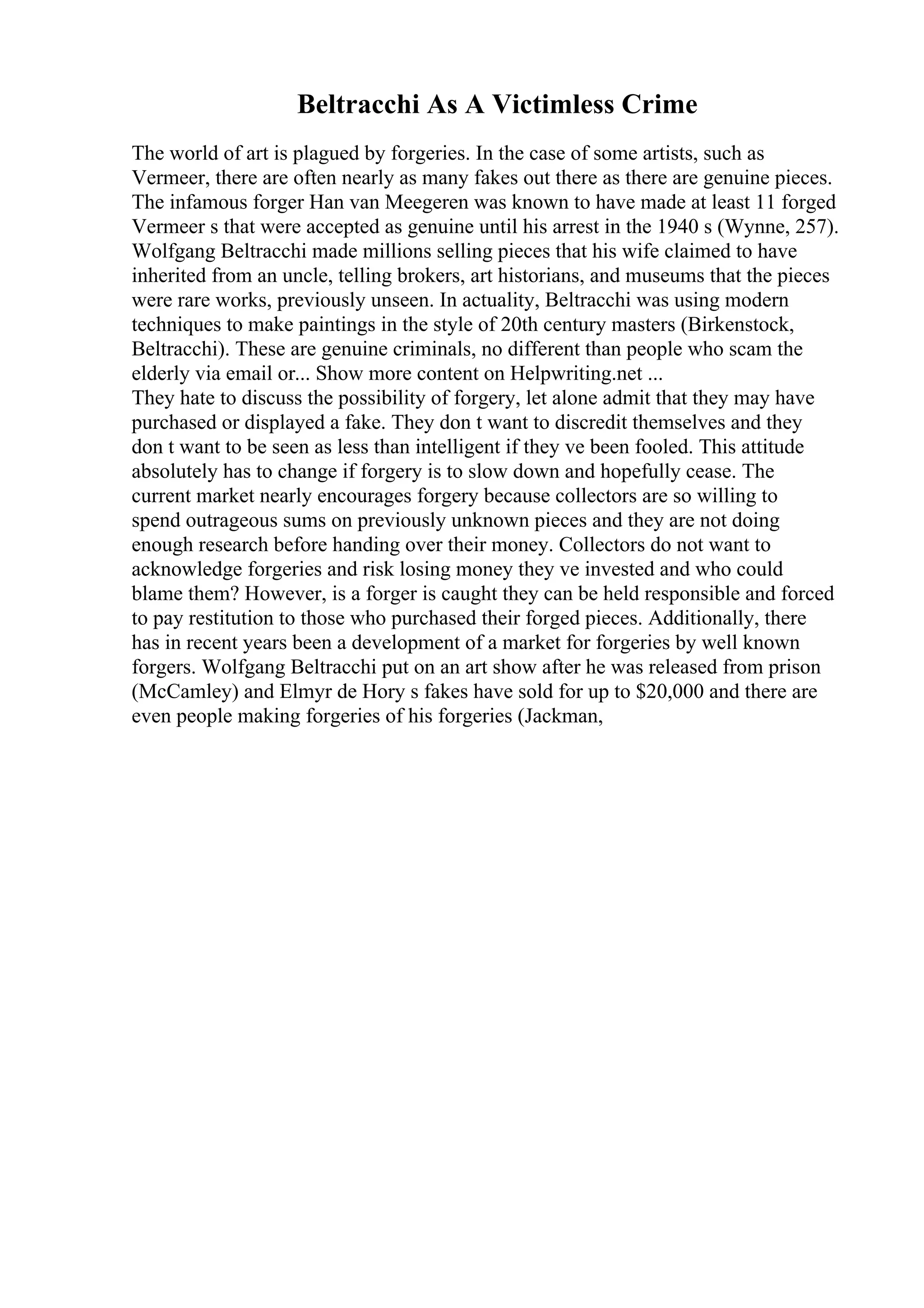 Beltracchi As A Victimless Crime

The world of art is plagued by forgeries. In the case of some artists, such as Vermeer, there are often nearly as many fakes out there as there are genuine pieces. The infamous forger Han van Meegeren was known to have made at least 11 forged Vermeer s that were accepted as genuine until his arrest in the 1940 s (Wynne, 257). Wolfgang Beltracchi made millions selling pieces that his wife claimed to have inherited from an uncle, telling brokers, art historians, and museums that the pieces were rare works, previously unseen. In actuality, Beltracchi was using modern techniques to make paintings in the style of 20th century masters (Birkenstock, Beltracchi). These are genuine criminals, no different than people who scam the elderly via email or... Show more content on Helpwriting.net ...
They hate to discuss the possibility of forgery, let alone admit that they may have purchased or displayed a fake. They don t want to discredit themselves and they don t want to be seen as less than intelligent if they ve been fooled. This attitude absolutely has to change if forgery is to slow down and hopefully cease. The current market nearly encourages forgery because collectors are so willing to spend outrageous sums on previously unknown pieces and they are not doing enough research before handing over their money. Collectors do not want to acknowledge forgeries and risk losing money they ve invested and who could blame them? However, is a forger is caught they can be held responsible and forced to pay restitution to those who purchased their forged pieces. Additionally, there has in recent years been a development of a market for forgeries by well known forgers. Wolfgang Beltracchi put on an art show after he was released from prison (McCamley) and Elmyr de Hory s fakes have sold for up to $20,000 and there are even people making forgeries of his forgeries (Jackman,